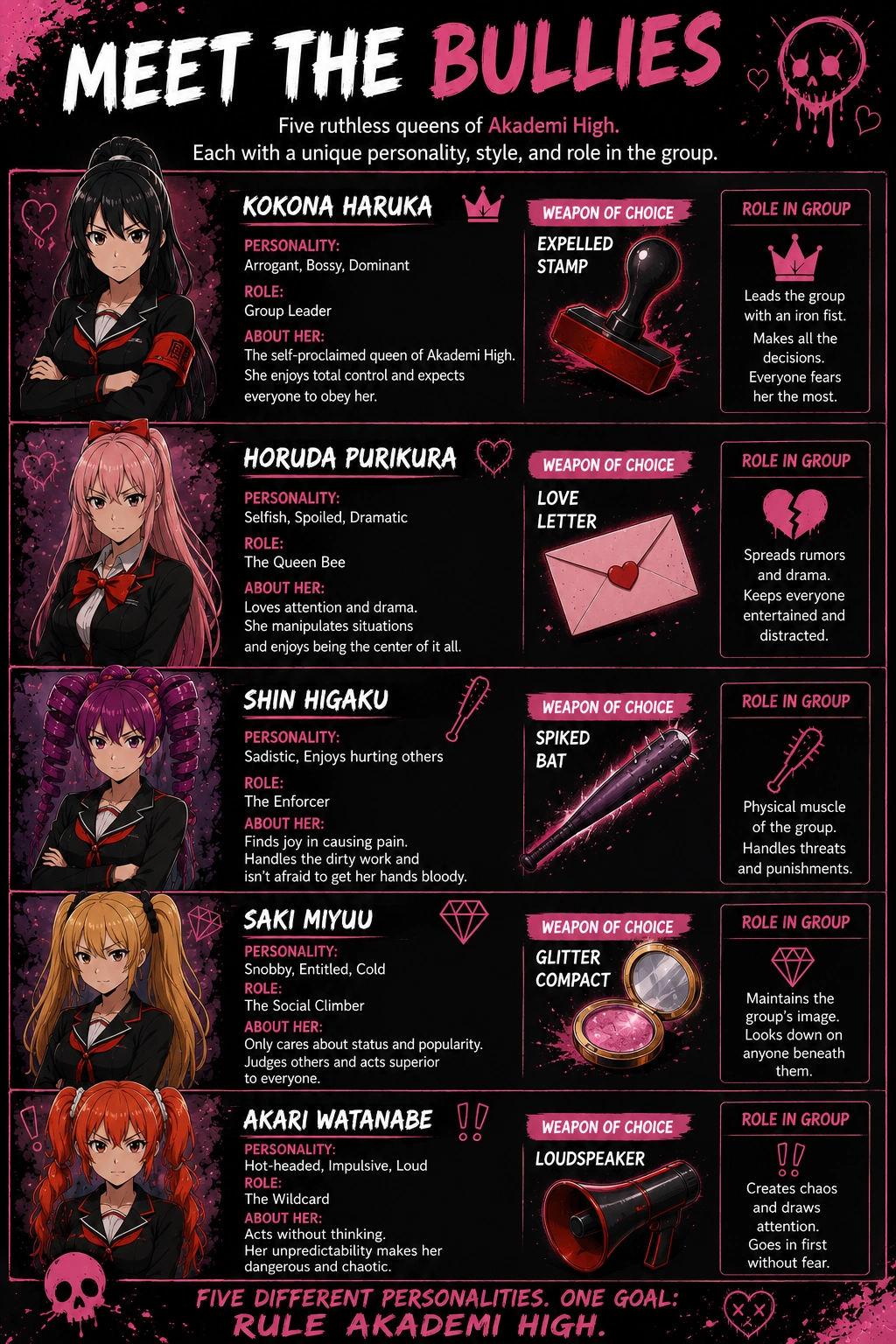 MEET THE BULLIES

Five ruthless queens of Akademi High.
Each with a unique personality, style, and role in the group.

KOKONA HARUKA

PERSONALITY:
Arrogant, Bossy, Dominant

ROLE:
Group Leader

ABOUT HER:
The self-proclaimed queen of Akademi High. She enjoys total control and expects everyone to obey her.

WEAPON OF CHOICE

EXPELLED STAMP

ROLE IN GROUP

Leads the group with an iron fist. Makes all the decisions. Everyone fears her the most.

HORUDA PURIKURA

PERSONALITY:
Selfish, Spoiled, Dramatic

ROLE:
The Queen Bee

ABOUT HER:
Loves attention and drama. She manipulates situations and enjoys being the center of it all.

WEAPON OF CHOICE

LOVE LETTER

ROLE IN GROUP

Spreads rumors and drama. Keeps everyone entertained and distracted.

SHIN HIGAKU

PERSONALITY:
Sadistic, Enjoys hurting others

ROLE:
The Enforcer

ABOUT HER:
Finds joy in causing pain. Handles the dirty work and isn't afraid to get her hands bloody.

WEAPON OF CHOICE

SPIKED BAT

ROLE IN GROUP

Physical muscle of the group. Handles threats and punishments.

SAKI MIYUU

PERSONALITY:
Snobby, Entitled, Cold

ROLE:
The Social Climber

ABOUT HER:
Only cares about status and popularity. Judges others and acts superior to everyone.

WEAPON OF CHOICE

GLITTER COMPACT

ROLE IN GROUP

Maintains the group's image. Looks down on anyone beneath them.

AKARI WATANABE

PERSONALITY:
Hot-headed, Impulsive, Loud

ROLE:
The Wildcard

ABOUT HER:
Acts without thinking. Her unpredictability makes her dangerous and chaotic.

WEAPON OF CHOICE

LOUDSPEAKER

ROLE IN GROUP

Creates chaos and draws attention. Goes in first without fear.

FIVE DIFFERENT PERSONALITIES. ONE GOAL:
RULE AKADEMI HIGH.